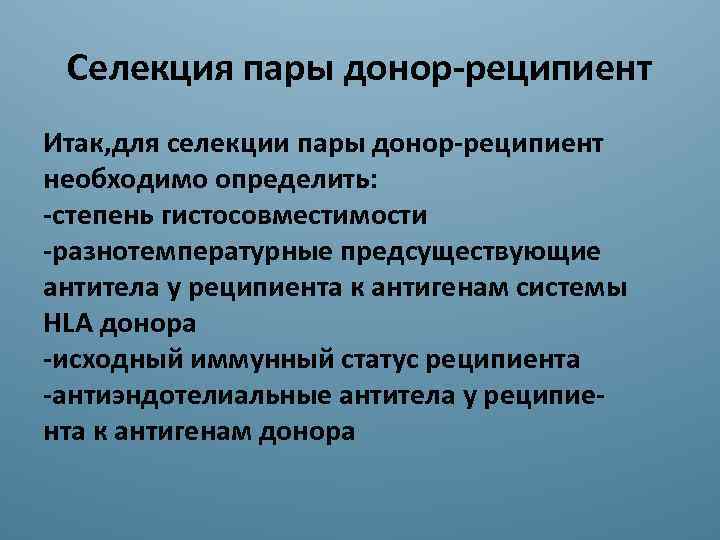 Селекция пары донор-реципиент

Итак,для селекции пары донор-реципиент необходимо определить:
-степень гистосовместимости
-разнотемпературные предсуществующие антитела у реципиента к антигенам системы HLA донора
-исходный иммунный статус реципиента
-антиэндотелиальные антитела у реципиента к антигенам донора